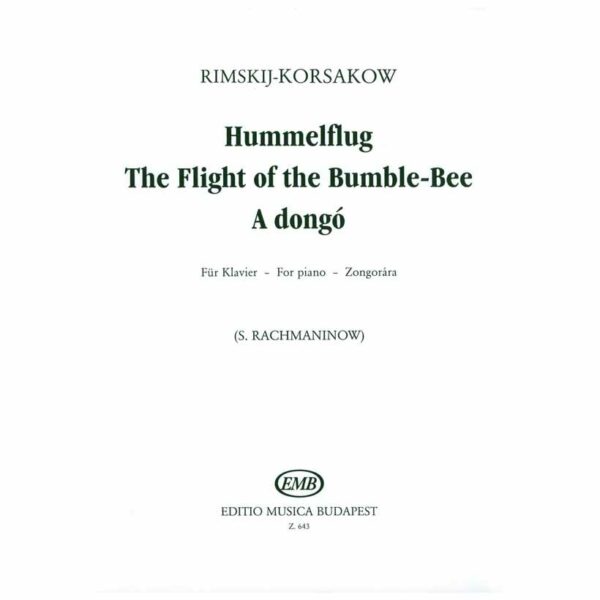 RIMSKIJ-KORSAKOW

Hummelflug
The Flight of the Bumble-Bee
A dongó

Für Klavier – For piano – Zongorára

(S. RACHMANINOW)

EMB

EDITIO MUSICA BUDAPEST

Z. 643